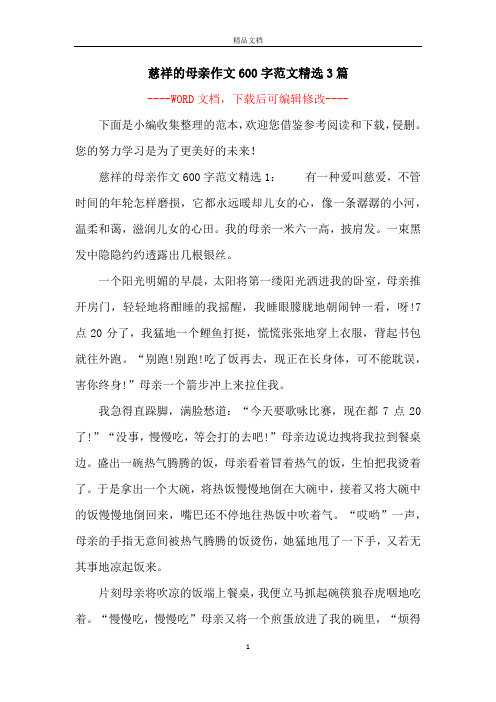 精品文档

慈祥的母亲作文600字范文精选3篇

----WORD文档，下载后可编辑修改----

下面是小编收集整理的范本，欢迎您借鉴参考阅读和下载，侵删。您的努力学习是为了更美好的未来！

慈祥的母亲作文600字范文精选1：　　有一种爱叫慈爱，不管时间的年轮怎样磨损，它都永远暖却儿女的心，像一条潺潺的小河，温柔和蔼，滋润儿女的心田。我的母亲一米六一高，披肩发。一束黑发中隐隐约约透露出几根银丝。

一个阳光明媚的早晨，太阳将第一缕阳光洒进我的卧室，母亲推开房门，轻轻地将酣睡的我摇醒，我睡眼朦胧地朝闹钟一看，呀!7点20分了，我猛地一个鲤鱼打挺，慌慌张张地穿上衣服，背起书包就往外跑。“别跑!别跑!吃了饭再去，现正在长身体，可不能耽误，害你终身!”母亲一个箭步冲上来拉住我。

我急得直跺脚，满脸愁道：“今天要歌咏比赛，现在都7点20了!”“没事，慢慢吃，等会打的去吧!”母亲边说边拽将我拉到餐桌边。盛出一碗热气腾腾的饭，母亲看着冒着热气的饭，生怕把我烫着了。于是拿出一个大碗，将热饭慢慢地倒在大碗中，接着又将大碗中的饭慢慢地倒回来，嘴巴还不停地往热饭中吹着气。“哎哟”一声，母亲的手指无意间被热气腾腾的饭烫伤，她猛地甩了一下手，又若无其事地凉起饭来。

片刻母亲将吹凉的饭端上餐桌，我便立马抓起碗筷狼吞虎咽地吃着。“慢慢吃，慢慢吃”母亲又将一个煎蛋放进了我的碗里，“烦得

1